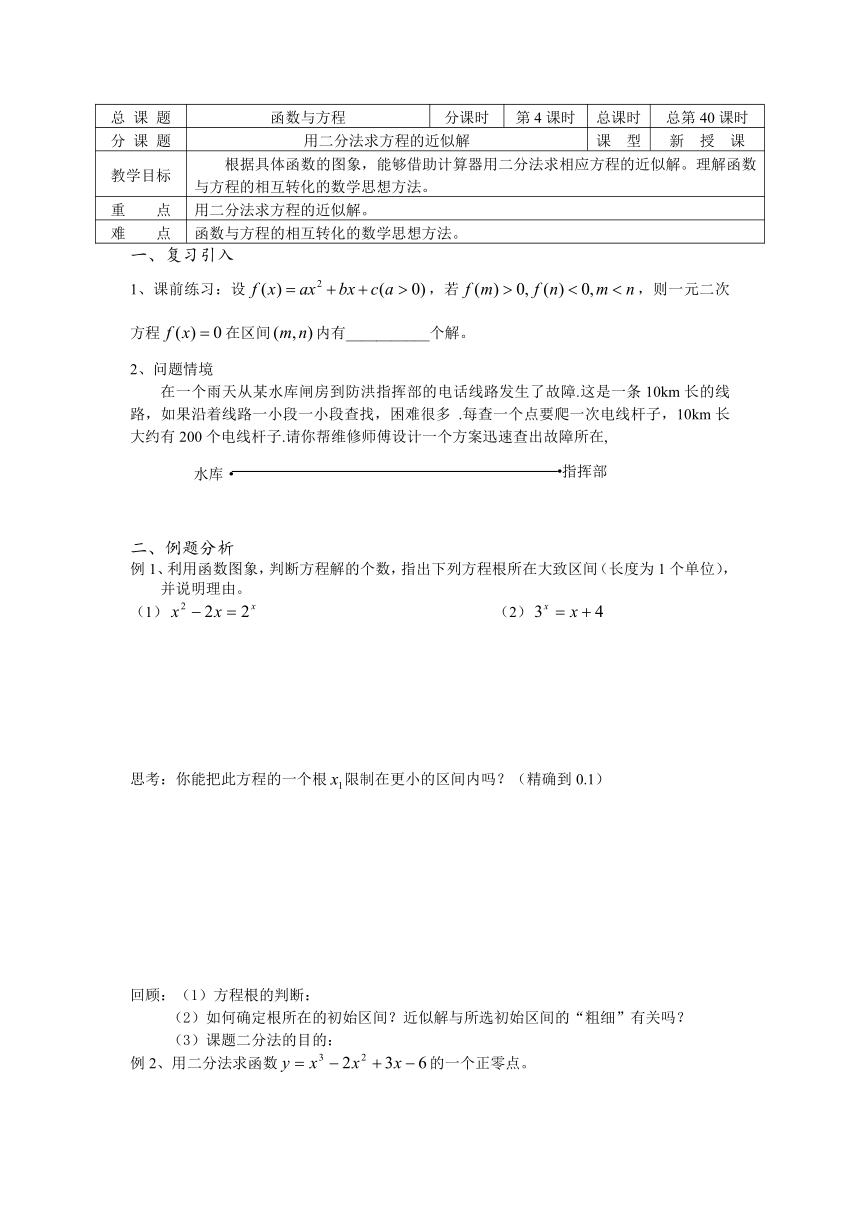 | 总 课 题 | 函数与方程 | 分课时 | 第 4 课时 | 总课时 | 总第 40 课时 |
|---|---|---|---|---|---|
| 分 课 题 | 用二分法求方程的近似解 | | | 课 型 | 新 授 课 |
| 教学目标 | 根据具体函数的图象，能够借助计算器用二分法求相应方程的近似解。理解函数与方程的相互转化的数学思想方法。 | | | | |
| 重 点 | 用二分法求方程的近似解。 | | | | |
| 难 点 | 函数与方程的相互转化的数学思想方法。 | | | | |

一、复习引入

1、课前练习：设 $f(x)=ax^2+bx+c(a>0)$，若 $f(m)>0, f(n)<0, m<n$，则一元二次方程 $f(x)=0$ 在区间 $(m,n)$ 内有__________个解。

2、问题情境

在一个雨天从某水库闸房到防洪指挥部的电话线路发生了故障.这是一条 10km 长的线路，如果沿着线路一小段一小段查找，困难很多 .每查一个点要爬一次电线杆子，10km 长大约有 200 个电线杆子.请你帮维修师傅设计一个方案迅速查出故障所在,

水库

指挥部

二、例题分析

例 1、利用函数图象，判断方程解的个数，指出下列方程根所在大致区间（长度为 1 个单位），并说明理由。

（1）$x^2-2x=2^x$

（2）$3^x=x+4$

思考：你能把此方程的一个根 $x_1$ 限制在更小的区间内吗？（精确到 0.1）

回顾：（1）方程根的判断：

（2）如何确定根所在的初始区间？近似解与所选初始区间的“粗细”有关吗？

（3）课题二分法的目的：

例 2、用二分法求函数 $y=x^3-2x^2+3x-6$ 的一个正零点。